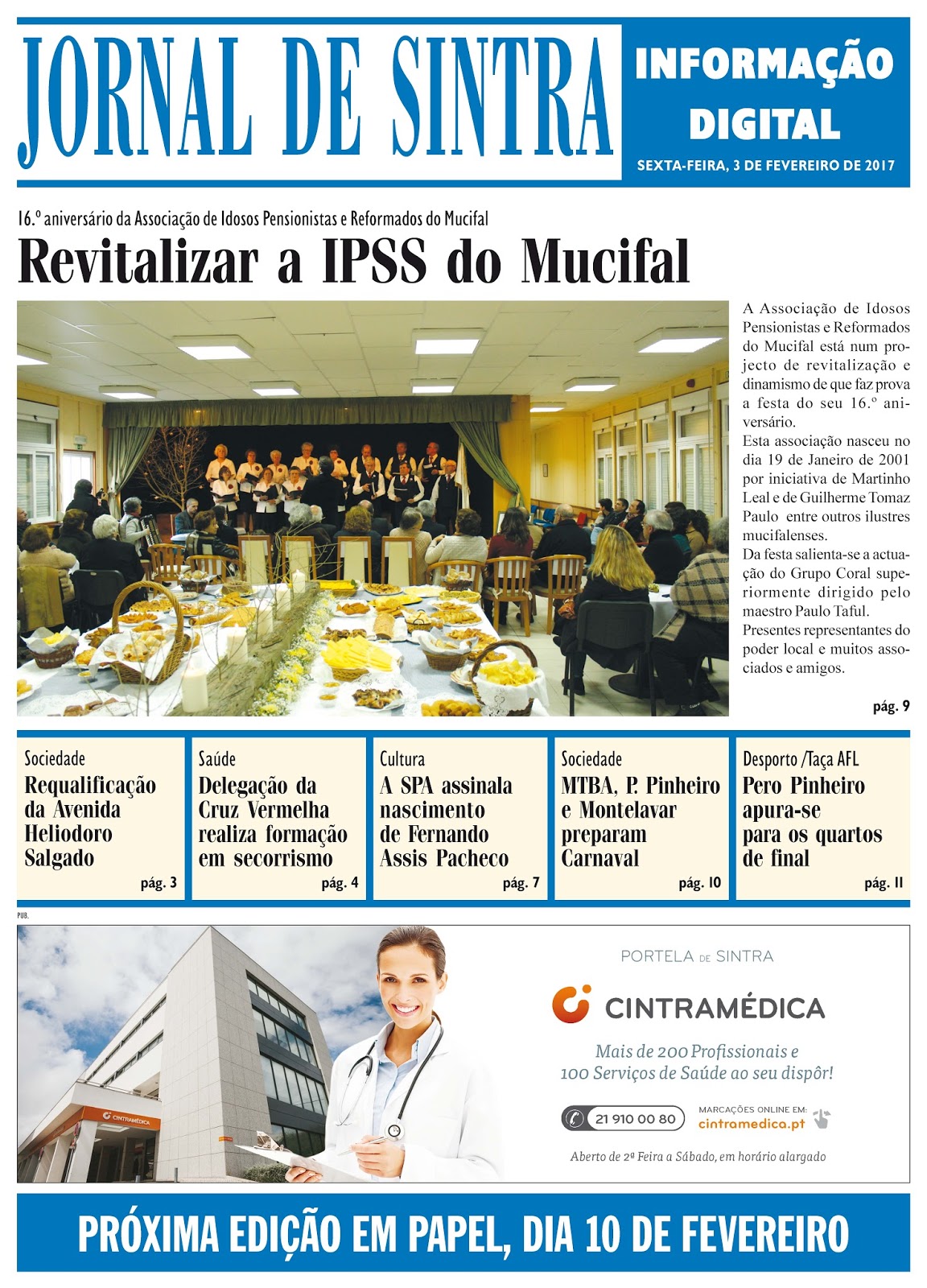 JORNAL DE SINTRA

INFORMAÇÃO DIGITAL

SEXTA-FEIRA, 3 DE FEVEREIRO DE 2017

16.º aniversário da Associação de Idosos Pensionistas e Reformados do Mucifal

Revitalizar a IPSS do Mucifal

A Associação de Idosos Pensionistas e Reformados do Mucifal está num projecto de revitalização e dinamismo de que faz prova a festa do seu 16.º aniversário.
Esta associação nasceu no dia 19 de Janeiro de 2001 por iniciativa de Martinho Leal e de Guilherme Tomaz Paulo entre outros ilustres mucifalenses.
Da festa salienta-se a actuação do Grupo Coral superiormente dirigido pelo maestro Paulo Taful.
Presentes representantes do poder local e muitos associados e amigos.

pág. 9

Sociedade
Requalificação da Avenida Heliodoro Salgado
pág. 3

Saúde
Delegação da Cruz Vermelha realiza formação em secorrismo
pág. 4

Cultura
A SPA assinala nascimento de Fernando Assis Pacheco
pág. 7

Sociedade
MTBA, P. Pinheiro e Montelavar preparam Carnaval
pág. 10

Desporto /Taça AFL
Pero Pinheiro apura-se para os quartos de final
pág. 11

PUB.

CINTRAMÉDICA

PORTELA DE SINTRA

CINTRAMÉDICA

Mais de 200 Profissionais e 100 Serviços de Saúde ao seu dispôr!

21 910 00 80

MARCAÇÕES ONLINE EM: cintramedica.pt

Aberto de 2ª Feira a Sábado, em horário alargado

PRÓXIMA EDIÇÃO EM PAPEL, DIA 10 DE FEVEREIRO